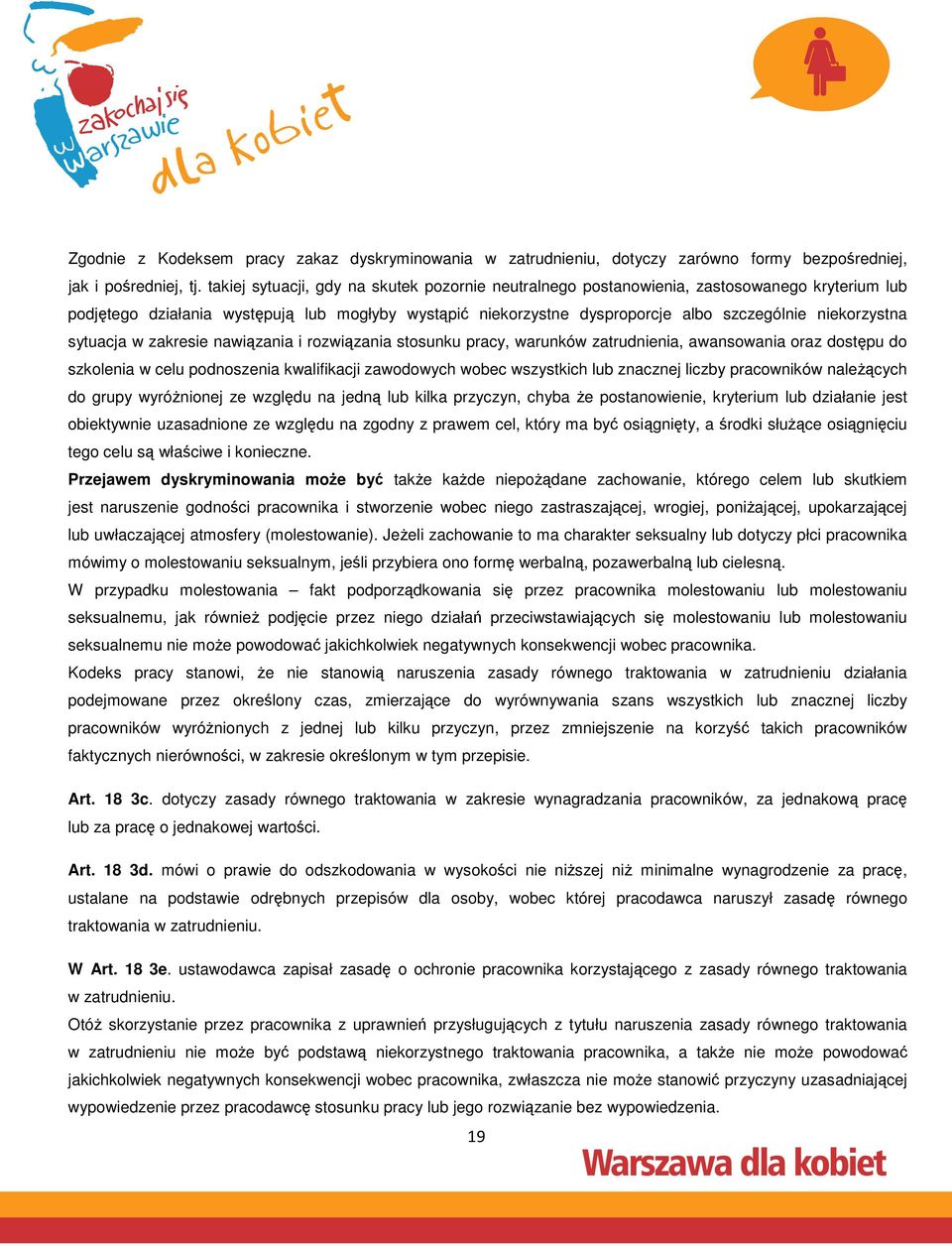 zakochaj się w Warszawie

dla kobiet

Zgodnie z Kodeksem pracy zakaz dyskryminowania w zatrudnieniu, dotyczy zarówno formy bezpośredniej, jak i pośredniej, tj. takiej sytuacji, gdy na skutek pozornie neutralnego postanowienia, zastosowanego kryterium lub podjętego działania występują lub mogłyby wystąpić niekorzystne dysproporcje albo szczególnie niekorzystna sytuacja w zakresie nawiązania i rozwiązania stosunku pracy, warunków zatrudnienia, awansowania oraz dostępu do szkolenia w celu podnoszenia kwalifikacji zawodowych wobec wszystkich lub znacznej liczby pracowników należących do grupy wyróżnionej ze względu na jedną lub kilka przyczyn, chyba że postanowienie, kryterium lub działanie jest obiektywnie uzasadnione ze względu na zgodny z prawem cel, który ma być osiągnięty, a środki służące osiągnięciu tego celu są właściwe i konieczne.

Przejawem dyskryminowania może być także każde niepożądane zachowanie, którego celem lub skutkiem jest naruszenie godności pracownika i stworzenie wobec niego zastraszającej, wrogiej, poniżającej, upokarzającej lub uwłaczającej atmosfery (molestowanie). Jeżeli zachowanie to ma charakter seksualny lub dotyczy płci pracownika mówimy o molestowaniu seksualnym, jeśli przybiera ono formę werbalną, pozawerbalną lub cielesną.

W przypadku molestowania – fakt podporządkowania się przez pracownika molestowaniu lub molestowaniu seksualnemu, jak również podjęcie przez niego działań przeciwstawiających się molestowaniu lub molestowaniu seksualnemu nie może powodować jakichkolwiek negatywnych konsekwencji wobec pracownika.

Kodeks pracy stanowi, że nie stanowią naruszenia zasady równego traktowania w zatrudnieniu działania podejmowane przez określony czas, zmierzające do wyrównywania szans wszystkich lub znacznej liczby pracowników wyróżnionych z jednej lub kilku przyczyn, przez zmniejszenie na korzyść takich pracowników faktycznych nierówności, w zakresie określonym w tym przepisie.

Art. 18 3c. dotyczy zasady równego traktowania w zakresie wynagradzania pracowników, za jednakową pracę lub za pracę o jednakowej wartości.

Art. 18 3d. mówi o prawie do odszkodowania w wysokości nie niższej niż minimalne wynagrodzenie za pracę, ustalane na podstawie odrębnych przepisów dla osoby, wobec której pracodawca naruszył zasadę równego traktowania w zatrudnieniu.

W Art. 18 3e. ustawodawca zapisał zasadę o ochronie pracownika korzystającego z zasady równego traktowania w zatrudnieniu.

Otóż skorzystanie przez pracownika z uprawnień przysługujących z tytułu naruszenia zasady równego traktowania w zatrudnieniu nie może być podstawą niekorzystnego traktowania pracownika, a także nie może powodować jakichkolwiek negatywnych konsekwencji wobec pracownika, zwłaszcza nie może stanowić przyczyny uzasadniającej wypowiedzenie przez pracodawcę stosunku pracy lub jego rozwiązanie bez wypowiedzenia.

19

Warszawa dla kobiet